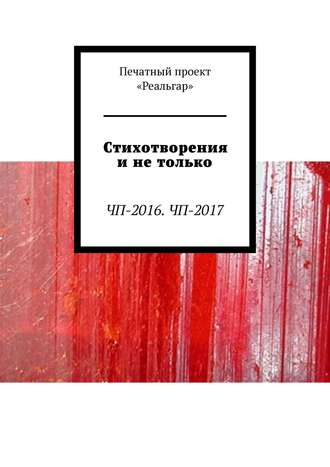 Печатный проект «Реальгар»

Стихотворения и не только

ЧП-2016. ЧП-2017